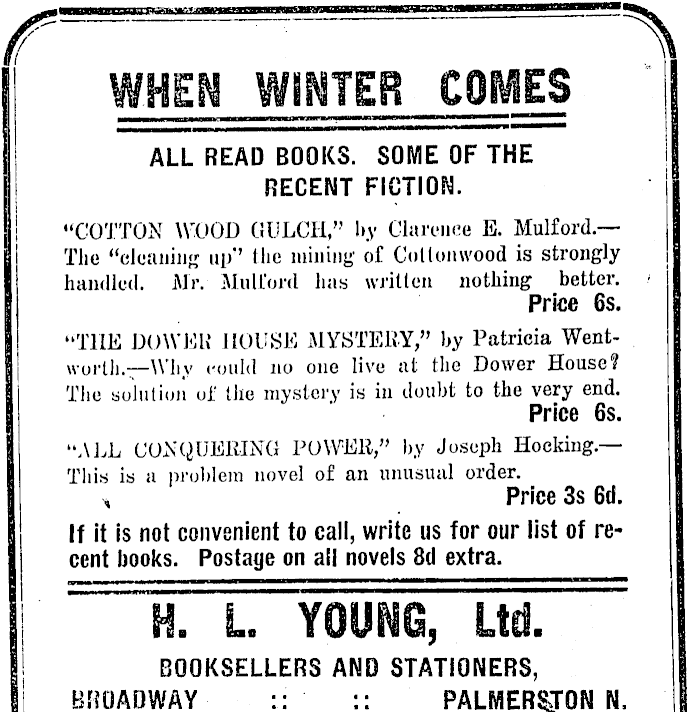 WHEN WINTER COMES

ALL READ BOOKS. SOME OF THE RECENT FICTION.

"COTTON WOOD GULCH," by Clarence E. Mulford.—The "cleaning up" the mining of Cottonwood is strongly handled. Mr. Mulford has written nothing better. Price 6s.

"THE DOWER HOUSE MYSTERY," by Patricia Wentworth.—Why could no one live at the Dower House? The solution of the mystery is in doubt to the very end. Price 6s.

"ALL CONQUERING POWER," by Joseph Hocking.—This is a problem novel of an unusual order. Price 3s 6d.

If it is not convenient to call, write us for our list of recent books. Postage on all novels 8d extra.

H. L. YOUNG, Ltd.

BOOKSELLERS AND STATIONERS,

BROADWAY :: :: PALMERSTON N.